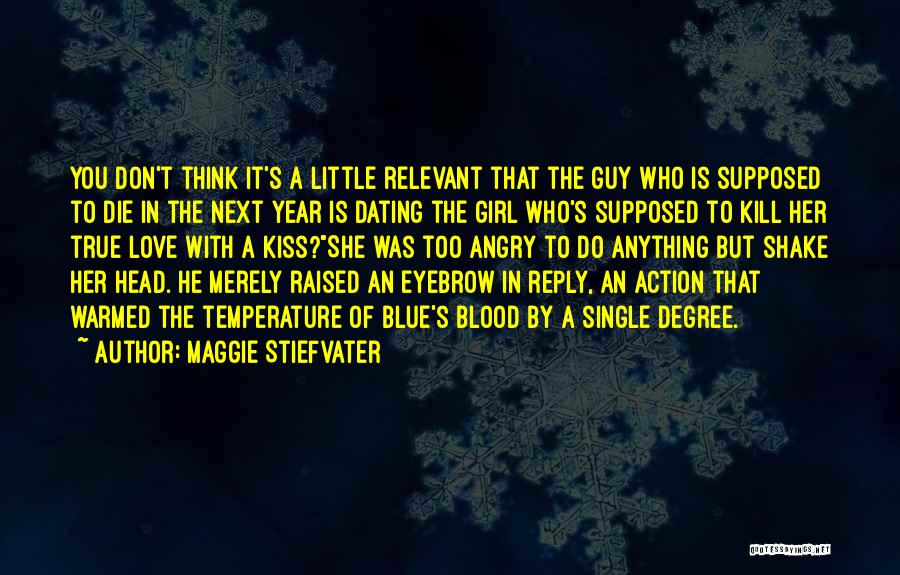 YOU DON'T THINK IT'S A LITTLE RELEVANT THAT THE GUY WHO IS SUPPOSED TO DIE IN THE NEXT YEAR IS DATING THE GIRL WHO'S SUPPOSED TO KILL HER TRUE LOVE WITH A KISS?"SHE WAS TOO ANGRY TO DO ANYTHING BUT SHAKE HER HEAD. HE MERELY RAISED AN EYEBROW IN REPLY, AN ACTION THAT WARMED THE TEMPERATURE OF BLUE'S BLOOD BY A SINGLE DEGREE.

~ AUTHOR: MAGGIE STIEFVATER

QUOTESSAYINGS.NET